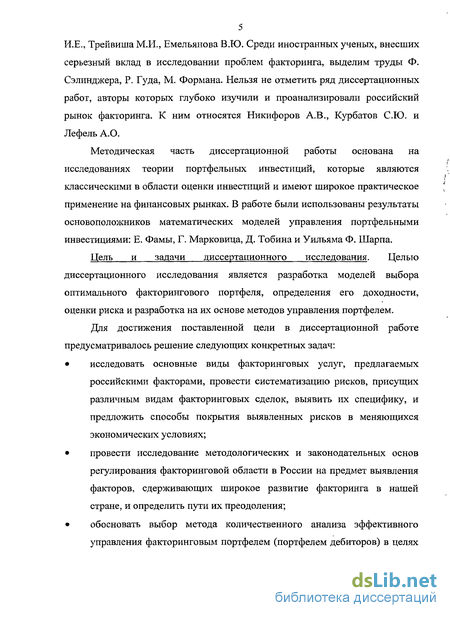 5

И.Е., Трейвиша М.И., Емельянова В.Ю. Среди иностранных ученых, внесших серьезный вклад в исследовании проблем факторинга, выделим труды Ф. Сэлинджера, Р. Гуда, М. Формана. Нельзя не отметить ряд диссертационных работ, авторы которых глубоко изучили и проанализировали российский рынок факторинга. К ним относятся Никифоров А.В., Курбатов С.Ю. и Лефель А.О.

Методическая часть диссертационной работы основана на исследованиях теории портфельных инвестиций, которые являются классическими в области оценки инвестиций и имеют широкое практическое применение на финансовых рынках. В работе были использованы результаты основоположников математических моделей управления портфельными инвестициями: Е. Фамы, Г. Марковица, Д. Тобина и Уильяма Ф. Шарпа.

Цель и задачи диссертационного исследования. Целью диссертационного исследования является разработка моделей выбора оптимального факторингового портфеля, определения его доходности, оценки риска и разработка на их основе методов управления портфелем.

Для достижения поставленной цели в диссертационной работе предусматривалось решение следующих конкретных задач:

• исследовать основные виды факторинговых услуг, предлагаемых российскими факторами, провести систематизацию рисков, присущих различным видам факторинговых сделок, выявить их специфику, и предложить способы покрытия выявленных рисков в меняющихся экономических условиях;

• провести исследование методологических и законодательных основ регулирования факторинговой области в России на предмет выявления факторов, сдерживающих широкое развитие факторинга в нашей стране, и определить пути их преодоления;

• обосновать выбор метода количественного анализа эффективного управления факторинговым портфелем (портфелем дебиторов) в целях

dsLib.net
библиотека диссертаций